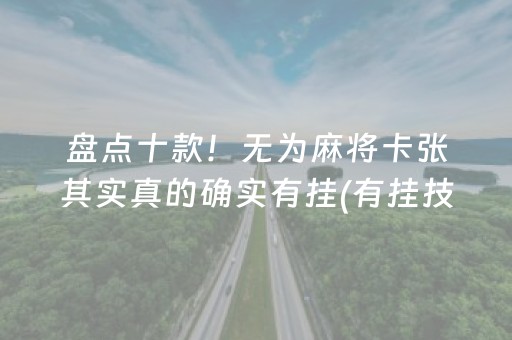 盘点十款！无为麻将卡张其实真的确实有挂(有挂技